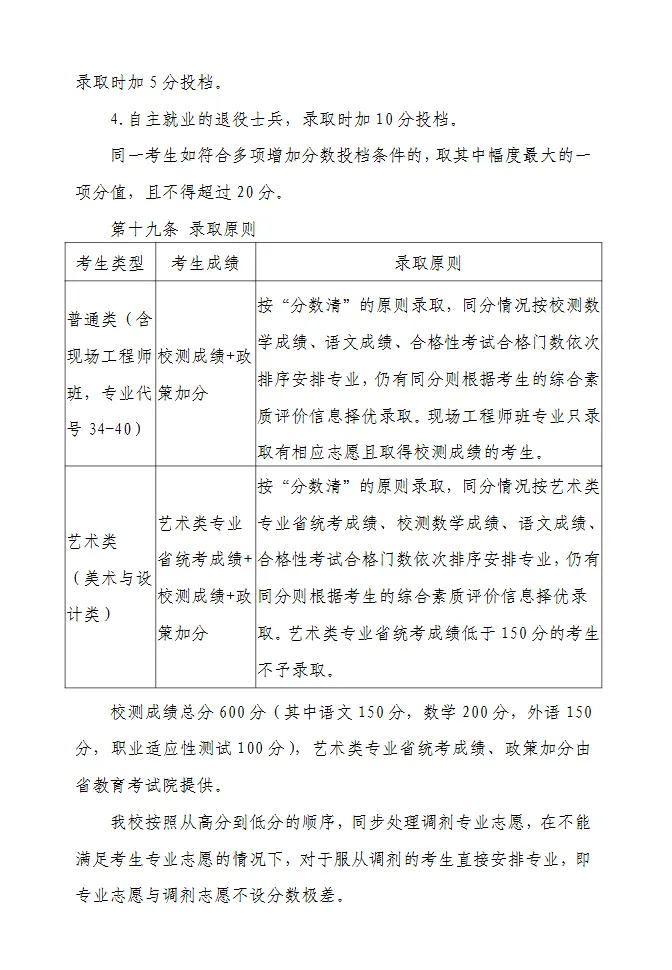 录取时加 5 分投档。

4. 自主就业的退役士兵，录取时加 10 分投档。

同一考生如符合多项增加分数投档条件的，取其中幅度最大的一项分值，且不得超过 20 分。

第十九条 录取原则

| 考生类型 | 考生成绩 | 录取原则 |
|---|---|---|
| 普通类（含现场工程师班，专业代号 34-40） | 校测成绩+政策加分 | 按“分数清”的原则录取，同分情况按校测数学成绩、语文成绩、合格性考试合格门数依次排序安排专业，仍有同分则根据考生的综合素质评价信息择优录取。现场工程师班专业只录取有相应志愿且取得校测成绩的考生。 |
| 艺术类（美术与设计类） | 艺术类专业省统考成绩+校测成绩+政策加分 | 按“分数清”的原则录取，同分情况按艺术类专业省统考成绩、校测数学成绩、语文成绩、合格性考试合格门数依次排序安排专业，仍有同分则根据考生的综合素质评价信息择优录取。艺术类专业省统考成绩低于 150 分的考生不予录取。 |

校测成绩总分 600 分（其中语文 150 分，数学 200 分，外语 150 分，职业适应性测试 100 分），艺术类专业省统考成绩、政策加分由省教育考试院提供。

我校按照从高分到低分的顺序，同步处理调剂专业志愿，在不能满足考生专业志愿的情况下，对于服从调剂的考生直接安排专业，即专业志愿与调剂志愿不设分数极差。